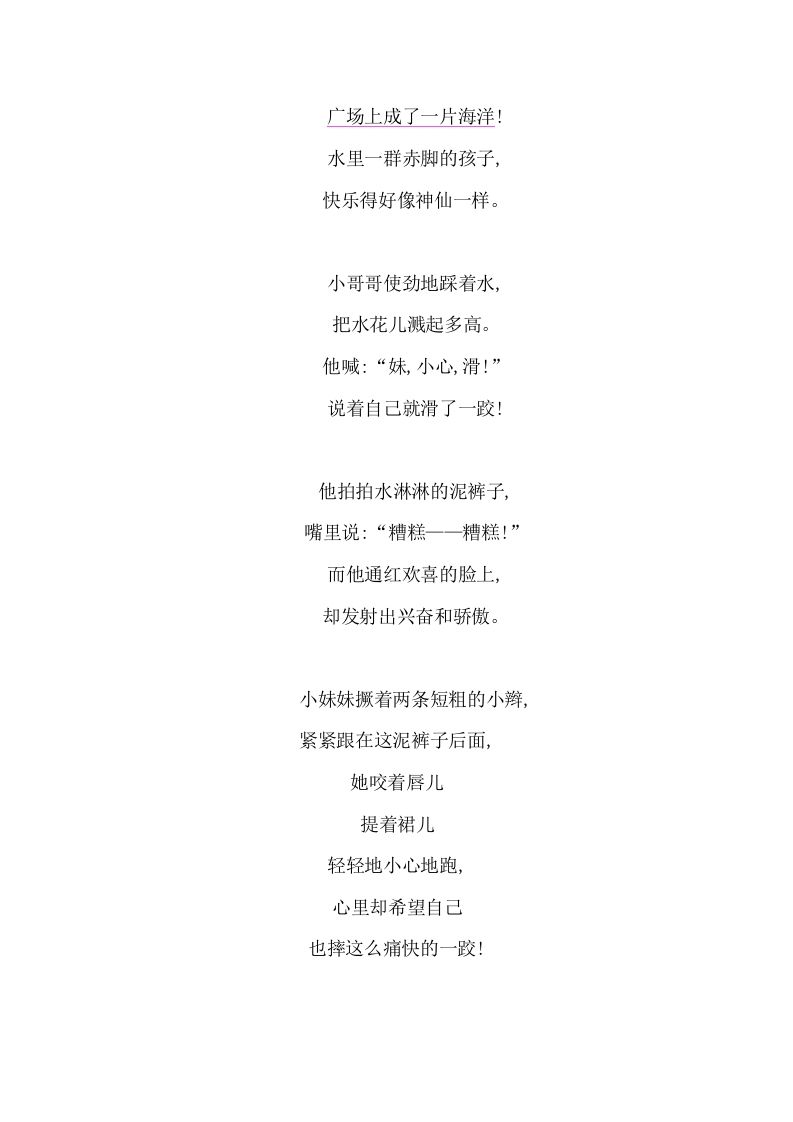 广场上成了一片海洋!
水里一群赤脚的孩子,
快乐得好像神仙一样。

小哥哥使劲地踩着水,
把水花儿溅起多高。
他喊:“妹, 小心, 滑!”
说着自己就滑了一跤!

他拍拍水淋淋的泥裤子,
嘴里说:“糟糕——糟糕!”
而他通红欢喜的脸上,
却发射出兴奋和骄傲。

小妹妹撅着两条短粗的小辫,
紧紧跟在这泥裤子后面,
她咬着唇儿
提着裙儿
轻轻地小心地跑,
心里却希望自己
也摔这么痛快的一跤!